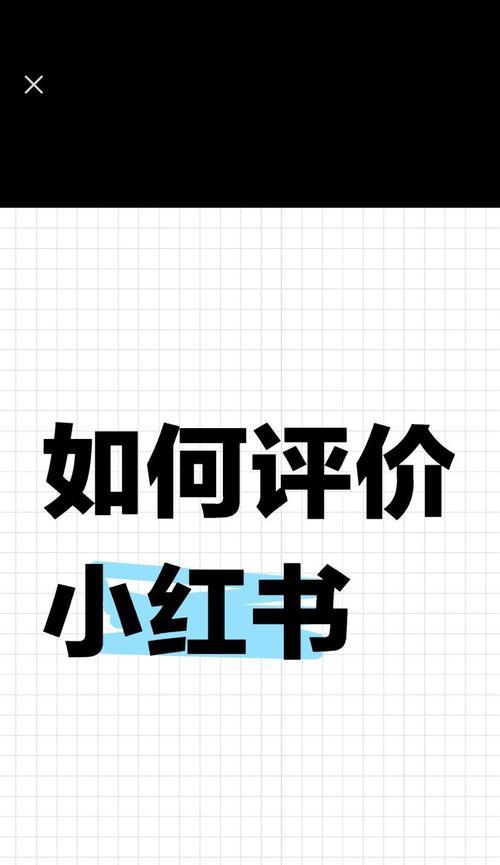 ×

如何评价
小红书